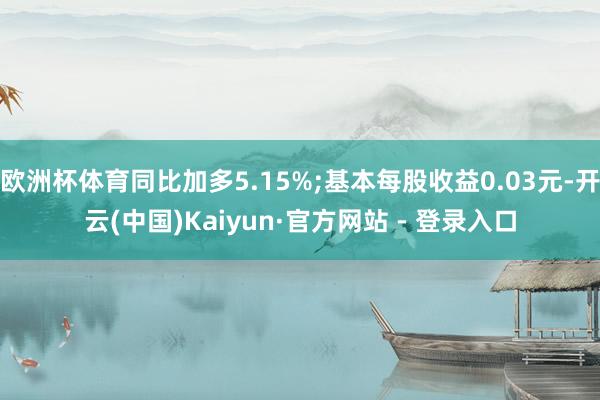 欧洲杯体育同比加多5.15%;基本每股收益0.03元-开云(中国)Kaiyun·官方网站 - 登录入口